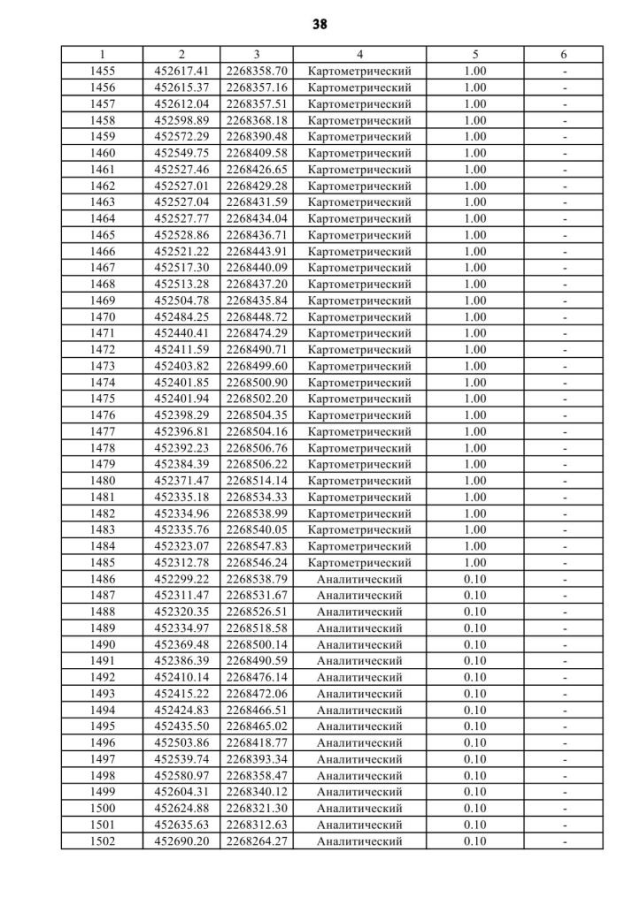 38

| 1 | 2 | 3 | 4 | 5 | 6 |
|---|---|---|---|---|---|
| 1455 | 452617.41 | 2268358.70 | Картометрический | 1.00 | - |
| 1456 | 452615.37 | 2268357.16 | Картометрический | 1.00 | - |
| 1457 | 452612.04 | 2268357.51 | Картометрический | 1.00 | - |
| 1458 | 452598.89 | 2268368.18 | Картометрический | 1.00 | - |
| 1459 | 452572.29 | 2268390.48 | Картометрический | 1.00 | - |
| 1460 | 452549.75 | 2268409.58 | Картометрический | 1.00 | - |
| 1461 | 452527.46 | 2268426.65 | Картометрический | 1.00 | - |
| 1462 | 452527.01 | 2268429.28 | Картометрический | 1.00 | - |
| 1463 | 452527.04 | 2268431.59 | Картометрический | 1.00 | - |
| 1464 | 452527.77 | 2268434.04 | Картометрический | 1.00 | - |
| 1465 | 452528.86 | 2268436.71 | Картометрический | 1.00 | - |
| 1466 | 452521.22 | 2268443.91 | Картометрический | 1.00 | - |
| 1467 | 452517.30 | 2268440.09 | Картометрический | 1.00 | - |
| 1468 | 452513.28 | 2268437.20 | Картометрический | 1.00 | - |
| 1469 | 452504.78 | 2268435.84 | Картометрический | 1.00 | - |
| 1470 | 452484.25 | 2268448.72 | Картометрический | 1.00 | - |
| 1471 | 452440.41 | 2268474.29 | Картометрический | 1.00 | - |
| 1472 | 452411.59 | 2268490.71 | Картометрический | 1.00 | - |
| 1473 | 452403.82 | 2268499.60 | Картометрический | 1.00 | - |
| 1474 | 452401.85 | 2268500.90 | Картометрический | 1.00 | - |
| 1475 | 452401.94 | 2268502.20 | Картометрический | 1.00 | - |
| 1476 | 452398.29 | 2268504.35 | Картометрический | 1.00 | - |
| 1477 | 452396.81 | 2268504.16 | Картометрический | 1.00 | - |
| 1478 | 452392.23 | 2268506.76 | Картометрический | 1.00 | - |
| 1479 | 452384.39 | 2268506.22 | Картометрический | 1.00 | - |
| 1480 | 452371.47 | 2268514.14 | Картометрический | 1.00 | - |
| 1481 | 452335.18 | 2268534.33 | Картометрический | 1.00 | - |
| 1482 | 452334.96 | 2268538.99 | Картометрический | 1.00 | - |
| 1483 | 452335.76 | 2268540.05 | Картометрический | 1.00 | - |
| 1484 | 452323.07 | 2268547.83 | Картометрический | 1.00 | - |
| 1485 | 452312.78 | 2268546.24 | Картометрический | 1.00 | - |
| 1486 | 452299.22 | 2268538.79 | Аналитический | 0.10 | - |
| 1487 | 452311.47 | 2268531.67 | Аналитический | 0.10 | - |
| 1488 | 452320.35 | 2268526.51 | Аналитический | 0.10 | - |
| 1489 | 452334.97 | 2268518.58 | Аналитический | 0.10 | - |
| 1490 | 452369.48 | 2268500.14 | Аналитический | 0.10 | - |
| 1491 | 452386.39 | 2268490.59 | Аналитический | 0.10 | - |
| 1492 | 452410.14 | 2268476.14 | Аналитический | 0.10 | - |
| 1493 | 452415.22 | 2268472.06 | Аналитический | 0.10 | - |
| 1494 | 452424.83 | 2268466.51 | Аналитический | 0.10 | - |
| 1495 | 452435.50 | 2268465.02 | Аналитический | 0.10 | - |
| 1496 | 452503.86 | 2268418.77 | Аналитический | 0.10 | - |
| 1497 | 452539.74 | 2268393.34 | Аналитический | 0.10 | - |
| 1498 | 452580.97 | 2268358.47 | Аналитический | 0.10 | - |
| 1499 | 452604.31 | 2268340.12 | Аналитический | 0.10 | - |
| 1500 | 452624.88 | 2268321.30 | Аналитический | 0.10 | - |
| 1501 | 452635.63 | 2268312.63 | Аналитический | 0.10 | - |
| 1502 | 452690.20 | 2268264.27 | Аналитический | 0.10 | - |